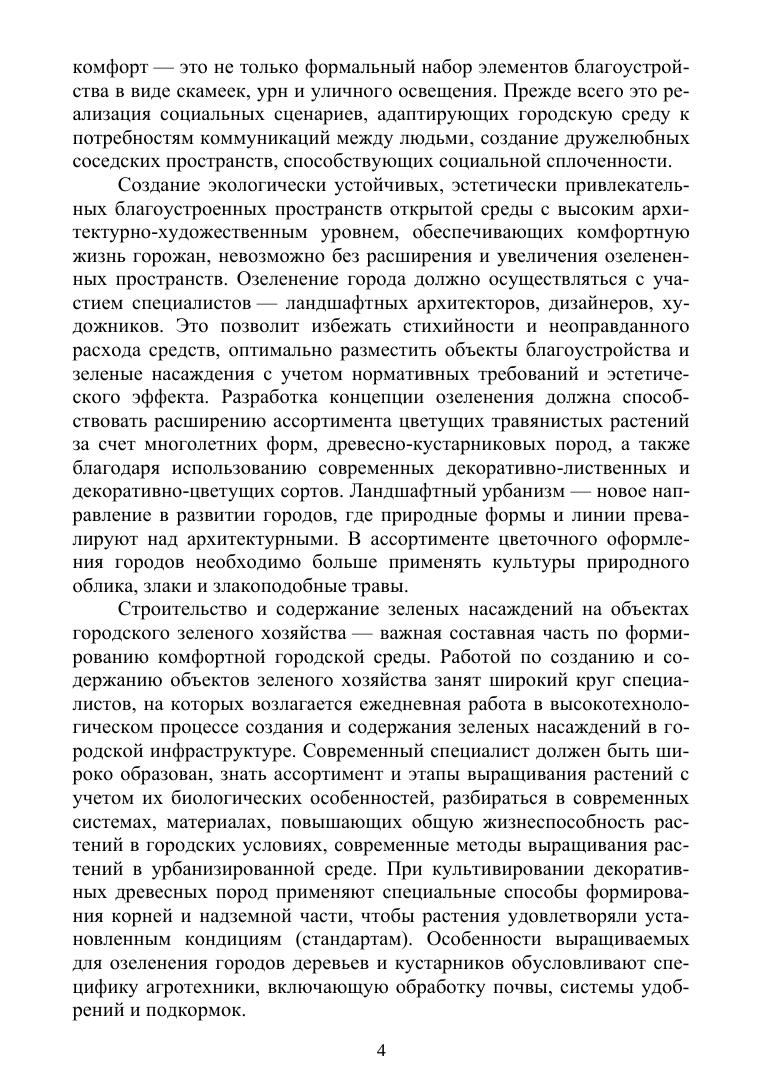 комфорт — это не только формальный набор элементов благоустройства в виде скамеек, урн и уличного освещения. Прежде всего это реализация социальных сценариев, адаптирующих городскую среду к потребностям коммуникаций между людьми, создание дружелюбных соседских пространств, способствующих социальной сплоченности.

Создание экологически устойчивых, эстетически привлекательных благоустроенных пространств открытой среды с высоким архитектурно-художественным уровнем, обеспечивающих комфортную жизнь горожан, невозможно без расширения и увеличения озелененных пространств. Озеленение города должно осуществляться с участием специалистов — ландшафтных архитекторов, дизайнеров, художников. Это позволит избежать стихийности и неоправданного расхода средств, оптимально разместить объекты благоустройства и зеленые насаждения с учетом нормативных требований и эстетического эффекта. Разработка концепции озеленения должна способствовать расширению ассортимента цветущих травянистых растений за счет многолетних форм, древесно-кустарниковых пород, а также благодаря использованию современных декоративно-лиственных и декоративно-цветущих сортов. Ландшафтный урбанизм — новое направление в развитии городов, где природные формы и линии превалируют над архитектурными. В ассортименте цветочного оформления городов необходимо больше применять культуры природного облика, злаки и злакоподобные травы.

Строительство и содержание зеленых насаждений на объектах городского зеленого хозяйства — важная составная часть по формированию комфортной городской среды. Работой по созданию и содержанию объектов зеленого хозяйства занят широкий круг специалистов, на которых возлагается ежедневная работа в высокотехнологическом процессе создания и содержания зеленых насаждений в городской инфраструктуре. Современный специалист должен быть широко образован, знать ассортимент и этапы выращивания растений с учетом их биологических особенностей, разбираться в современных системах, материалах, повышающих общую жизнеспособность растений в городских условиях, современные методы выращивания растений в урбанизированной среде. При культивировании декоративных древесных пород применяют специальные способы формирования корней и надземной части, чтобы растения удовлетворяли установленным кондициям (стандартам). Особенности выращиваемых для озеленения городов деревьев и кустарников обусловливают специфику агротехники, включающую обработку почвы, системы удобрений и подкормок.

4